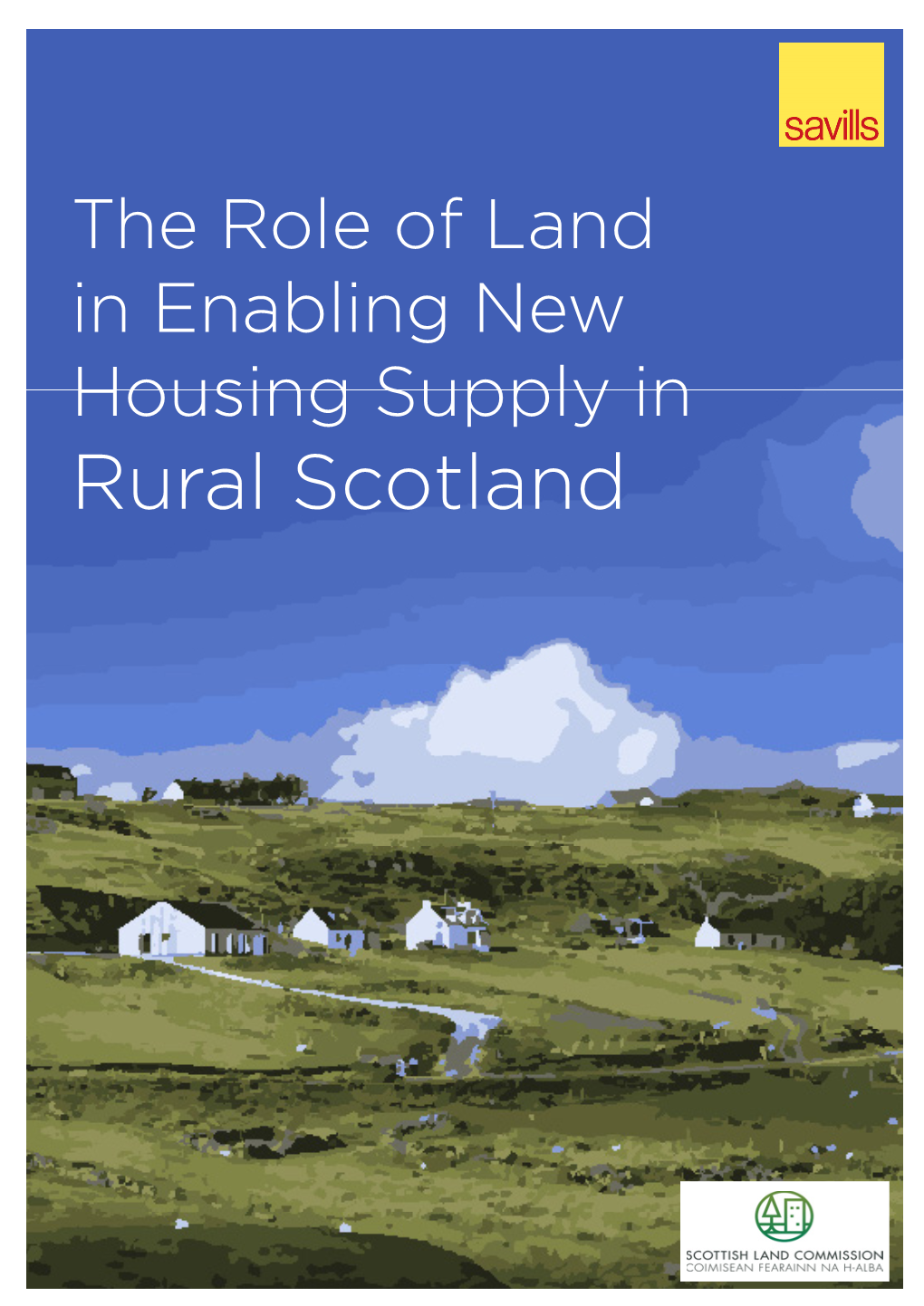 savills

The Role of Land in Enabling New Housing Supply in Rural Scotland

SCOTTISH LAND COMMISSION
COIMISEAN FEARAINN NA H-ALBA